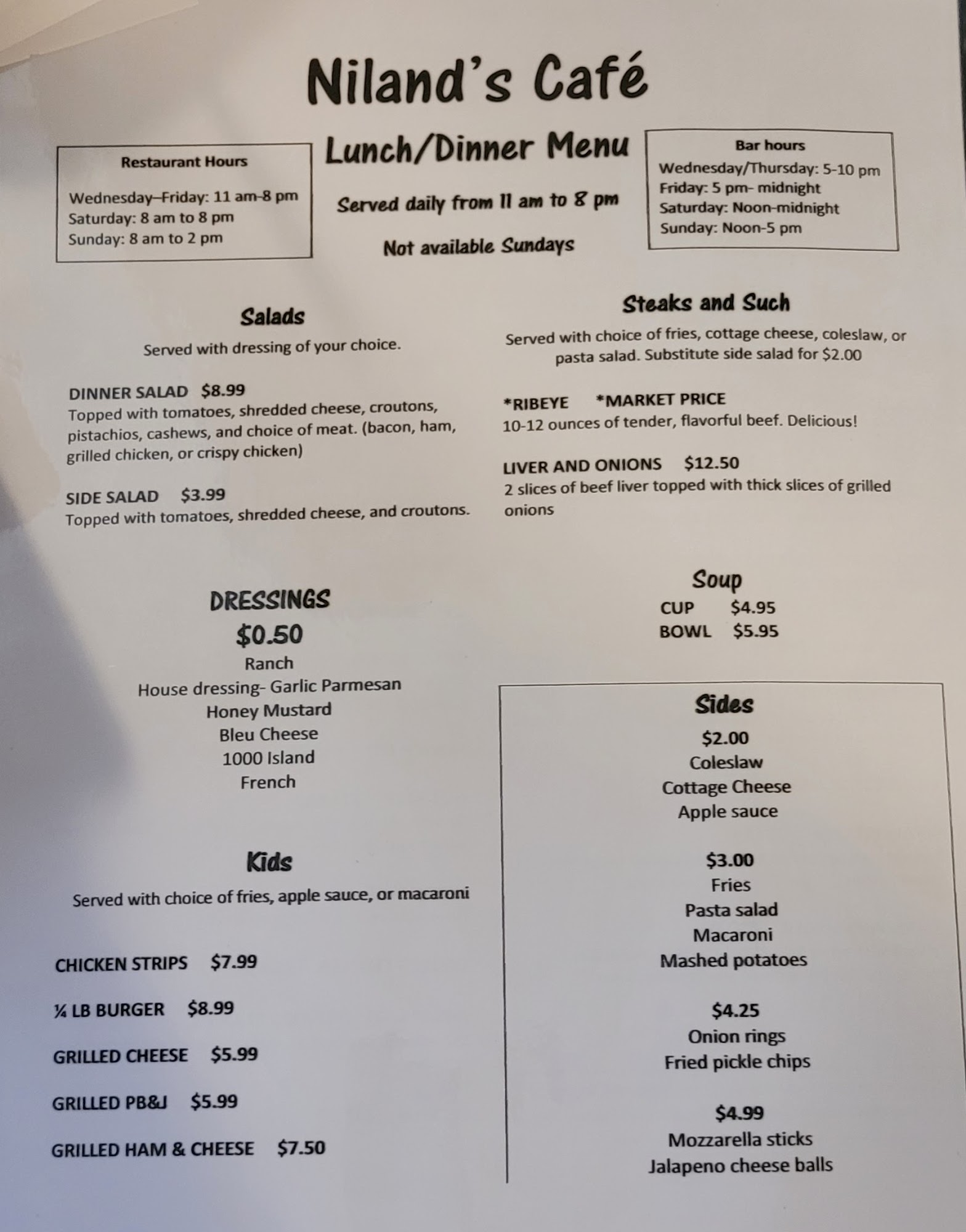 Niland's Café

Restaurant Hours

Wednesday–Friday: 11 am-8 pm
Saturday: 8 am to 8 pm
Sunday: 8 am to 2 pm

Lunch/Dinner Menu

Served daily from 11 am to 8 pm

Not available Sundays

Bar hours
Wednesday/Thursday: 5-10 pm
Friday: 5 pm- midnight
Saturday: Noon-midnight
Sunday: Noon-5 pm

Salads

Served with dressing of your choice.

DINNER SALAD $8.99
Topped with tomatoes, shredded cheese, croutons, pistachios, cashews, and choice of meat. (bacon, ham, grilled chicken, or crispy chicken)

SIDE SALAD $3.99
Topped with tomatoes, shredded cheese, and croutons.

DRESSINGS
$0.50
Ranch
House dressing- Garlic Parmesan
Honey Mustard
Bleu Cheese
1000 Island
French

Kids

Served with choice of fries, apple sauce, or macaroni

CHICKEN STRIPS $7.99

¼ LB BURGER $8.99

GRILLED CHEESE $5.99

GRILLED PB&J $5.99

GRILLED HAM & CHEESE $7.50

Steaks and Such

Served with choice of fries, cottage cheese, coleslaw, or pasta salad. Substitute side salad for $2.00

*RIBEYE *MARKET PRICE
10-12 ounces of tender, flavorful beef. Delicious!

LIVER AND ONIONS $12.50
2 slices of beef liver topped with thick slices of grilled onions

Soup
CUP $4.95
BOWL $5.95

Sides
$2.00
Coleslaw
Cottage Cheese
Apple sauce

$3.00
Fries
Pasta salad
Macaroni
Mashed potatoes

$4.25
Onion rings
Fried pickle chips

$4.99
Mozzarella sticks
Jalapeno cheese balls